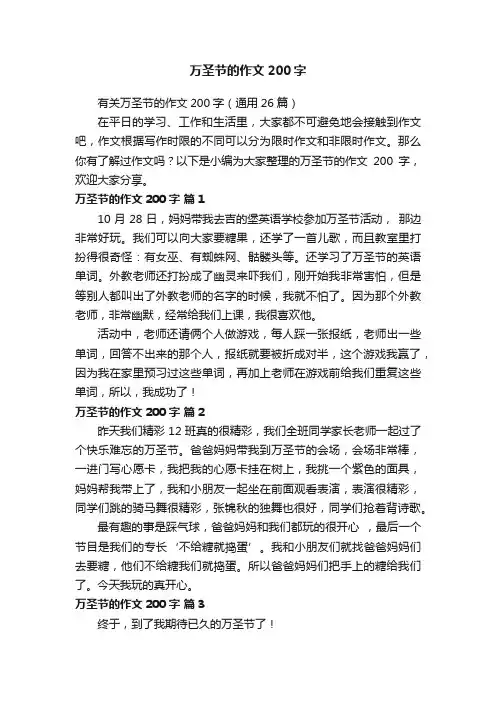 万圣节的作文 200 字

有关万圣节的作文 200 字（通用 26 篇）

在平日的学习、工作和生活里，大家都不可避免地会接触到作文吧，作文根据写作时限的不同可以分为限时作文和非限时作文。那么你有了解过作文吗？以下是小编为大家整理的万圣节的作文 200 字，欢迎大家分享。

万圣节的作文 200 字 篇 1

10 月 28 日，妈妈带我去吉的堡英语学校参加万圣节活动， 那边非常好玩。我们可以向大家要糖果，还学了一首儿歌，而且教室里打扮得很奇怪：有女巫、有蜘蛛网、骷髅头等。还学习了万圣节的英语单词。外教老师还打扮成了幽灵来吓我们，刚开始我非常害怕，但是等别人都叫出了外教老师的名字的时候，我就不怕了。因为那个外教老师，非常幽默，经常给我们上课，我很喜欢他。

活动中，老师还请俩个人做游戏，每人踩一张报纸，老师出一些单词，回答不出来的那个人，报纸就要被折成对半，这个游戏我赢了，因为我在家里预习过这些单词，再加上老师在游戏前给我们重复这些单词，所以，我成功了！

万圣节的作文 200 字 篇 2

昨天我们精彩 12 班真的很精彩，我们全班同学家长老师一起过了个快乐难忘的万圣节。爸爸妈妈带我到万圣节的会场，会场非常棒，一进门写心愿卡，我把我的心愿卡挂在树上，我挑一个紫色的面具，妈妈帮我带上了，我和小朋友一起坐在前面观看表演，表演很精彩，同学们跳的骑马舞很精彩，张锦秋的独舞也很好，同学们抢着背诗歌。

最有趣的事是踩气球，爸爸妈妈和我们都玩的很开心 ，最后一个节目是我们的专长 ‘不给糖就捣蛋’ 。我和小朋友们就找爸爸妈妈们去要糖，他们不给糖我们就捣蛋。所以爸爸妈妈们把手上的糖给我们了。今天我玩的真开心。

万圣节的作文 200 字 篇 3

终于，到了我期待已久的万圣节了！